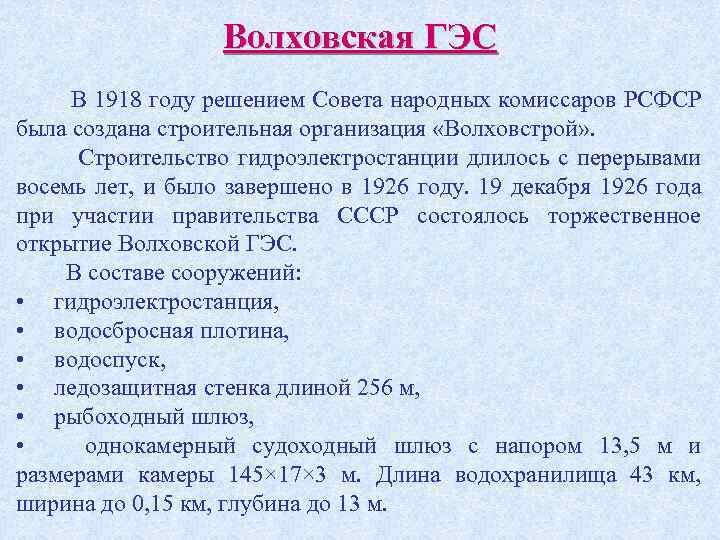 Волховская ГЭС

В 1918 году решением Совета народных комиссаров РСФСР была создана строительная организация «Волховстрой».

Строительство гидроэлектростанции длилось с перерывами восемь лет, и было завершено в 1926 году. 19 декабря 1926 года при участии правительства СССР состоялось торжественное открытие Волховской ГЭС.

В составе сооружений:
• гидроэлектростанция,
• водосбросная плотина,
• водоспуск,
• ледозащитная стенка длиной 256 м,
• рыбоходный шлюз,
• однокамерный судоходный шлюз с напором 13,5 м и размерами камеры 145×17×3 м. Длина водохранилища 43 км, ширина до 0,15 км, глубина до 13 м.